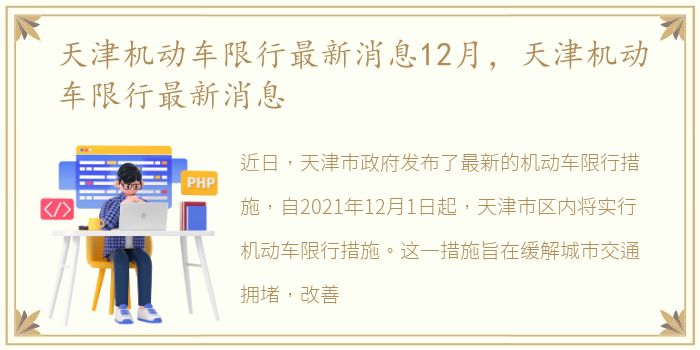 天津机动车限行最新消息12月，天津机动车限行最新消息

PHP

</>

近日，天津市政府发布了最新的机动车限行措施，自2021年12月1日起，天津市区内将实行机动车限行措施。这一措施旨在缓解城市交通拥堵，改善